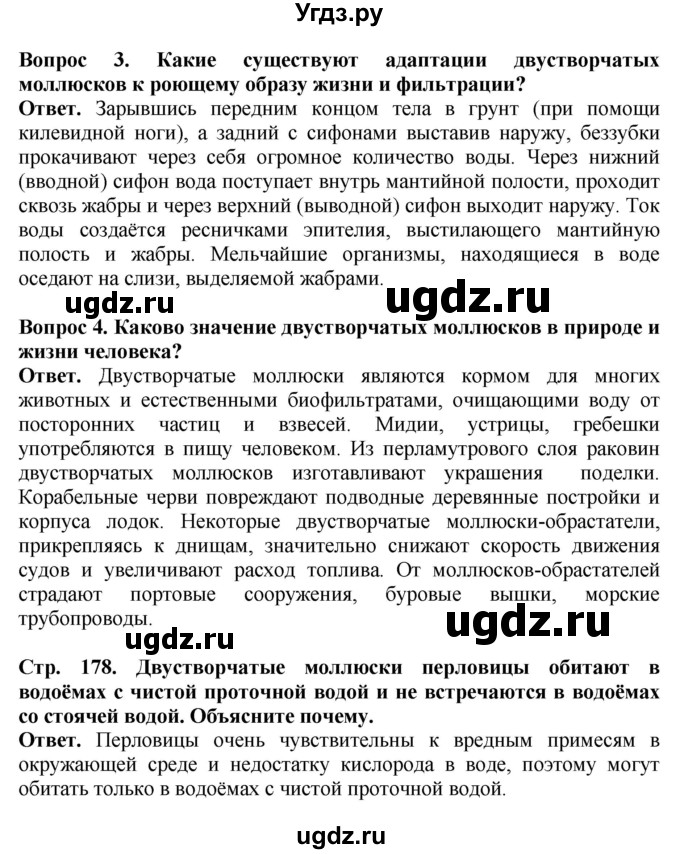 Угдз.ру

**Вопрос 3. Какие существуют адаптации двустворчатых моллюсков к роющему образу жизни и фильтрации?**
**Ответ.** Зарывшись передним концом тела в грунт (при помощи килевидной ноги), а задний с сифонами выставив наружу, беззубки прокачивают через себя огромное количество воды. Через нижний (вводной) сифон вода поступает внутрь мантийной полости, проходит сквозь жабры и через верхний (выводной) сифон выходит наружу. Ток воды создаётся ресничками эпителия, выстилающего мантийную полость и жабры. Мельчайшие организмы, находящиеся в воде оседают на слизи, выделяемой жабрами.

ugdz.ru ugdz.ru

**Вопрос 4. Каково значение двустворчатых моллюсков в природе и жизни человека?**
**Ответ.** Двустворчатые моллюски являются кормом для многих животных и естественными биофильтратами, очищающими воду от посторонних частиц и взвесей. Мидии, устрицы, гребешки употребляются в пищу человеком. Из перламутрового слоя раковин двустворчатых моллюсков изготавливают украшения поделки. Корабельные черви повреждают подводные деревянные постройки и корпуса лодок. Некоторые двустворчатые моллюски-обрастатели, прикрепляясь к днищам, значительно снижают скорость движения судов и увеличивают расход топлива. От моллюсков-обрастателей страдают портовые сооружения, буровые вышки, морские трубопроводы.

ugdz.ru ugdz.ru

**Стр. 178. Двустворчатые моллюски перловицы обитают в водоёмах с чистой проточной водой и не встречаются в водоёмах со стоячей водой. Объясните почему.**
**Ответ.** Перловицы очень чувствительны к вредным примесям в окружающей среде и недостатку кислорода в воде, поэтому могут обитать только в водоёмах с чистой проточной водой.

ugdz.ru